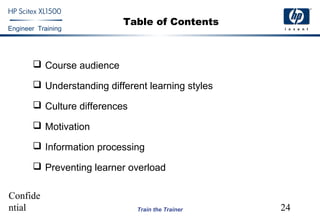 HP Scitex XL1500
Engineer Training

Table of Contents

hp
invent

❑ Course audience

❑ Understanding different learning styles

❑ Culture differences

❑ Motivation

❑ Information processing

❑ Preventing learner overload

Confidential

Train the Trainer

24